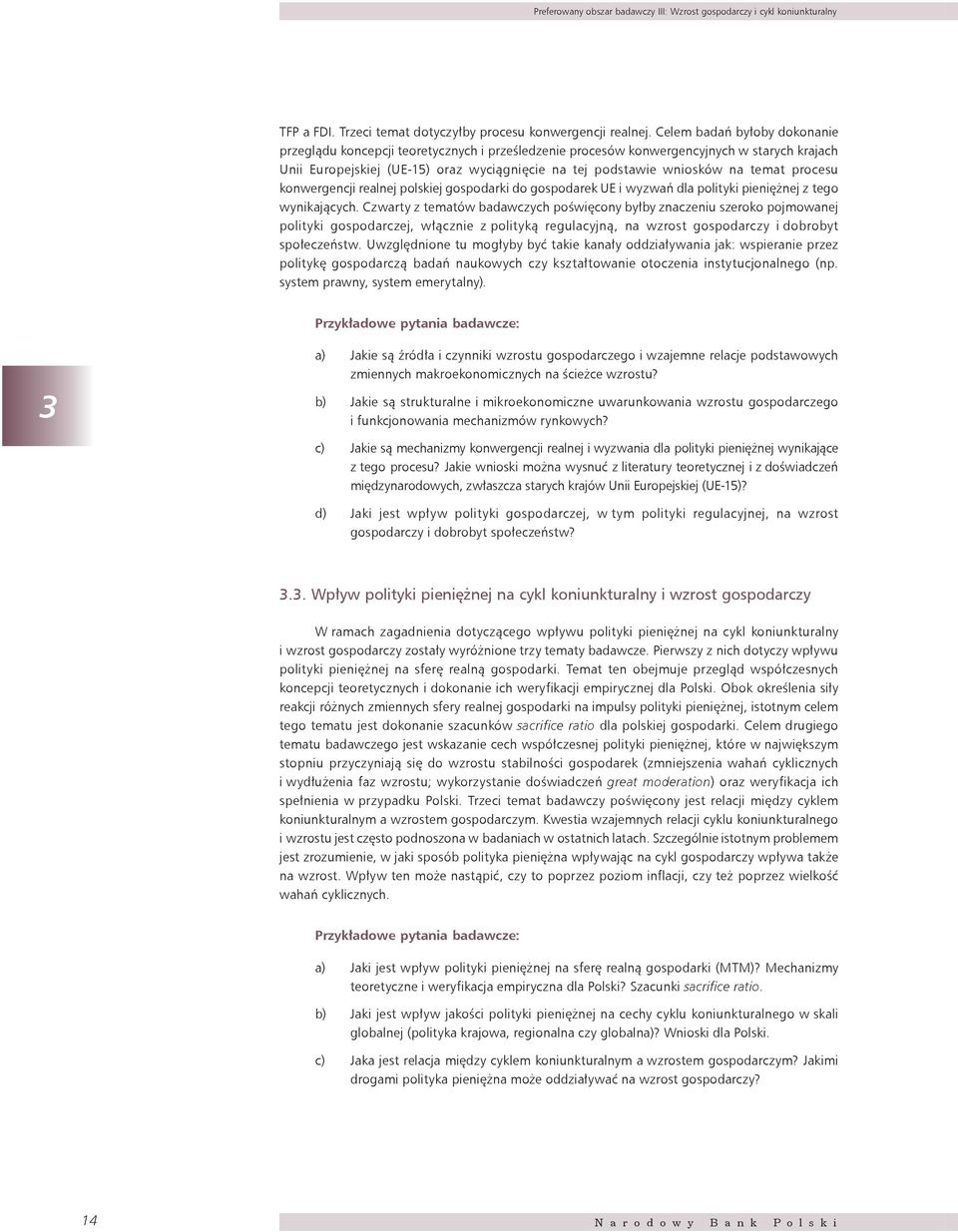 Preferowany obszar badawczy III: Wzrost gospodarczy i cykl koniunkturalny

TFP a FDI. Trzeci temat dotyczyłby procesu konwergencji realnej. Celem badań byłoby dokonanie przeglądu koncepcji teoretycznych i prześledzenie procesów konwergencyjnych w starych krajach Unii Europejskiej (UE-15) oraz wyciągnięcie na tej podstawie wniosków na temat procesu konwergencji realnej polskiej gospodarki do gospodarek UE i wyzwań dla polityki pieniężnej z tego wynikających. Czwarty z tematów badawczych poświęcony byłby znaczeniu szeroko pojmowanej polityki gospodarczej, włącznie z polityką regulacyjną, na wzrost gospodarczy i dobrobyt społeczeństw. Uwzględnione tu mogłyby być takie kanały oddziaływania jak: wspieranie przez politykę gospodarczą badań naukowych czy kształtowanie otoczenia instytucjonalnego (np. system prawny, system emerytalny).

Przykładowe pytania badawcze:

3

a) Jakie są źródła i czynniki wzrostu gospodarczego i wzajemne relacje podstawowych zmiennych makroekonomicznych na ścieżce wzrostu?

b) Jakie są strukturalne i mikroekonomiczne uwarunkowania wzrostu gospodarczego i funkcjonowania mechanizmów rynkowych?

c) Jakie są mechanizmy konwergencji realnej i wyzwania dla polityki pieniężnej wynikające z tego procesu? Jakie wnioski można wysnuć z literatury teoretycznej i z doświadczeń międzynarodowych, zwłaszcza starych krajów Unii Europejskiej (UE-15)?

d) Jaki jest wpływ polityki gospodarczej, w tym polityki regulacyjnej, na wzrost gospodarczy i dobrobyt społeczeństw?

3.3. Wpływ polityki pieniężnej na cykl koniunkturalny i wzrost gospodarczy

W ramach zagadnienia dotyczącego wpływu polityki pieniężnej na cykl koniunkturalny i wzrost gospodarczy zostały wyróżnione trzy tematy badawcze. Pierwszy z nich dotyczy wpływu polityki pieniężnej na sferę realną gospodarki. Temat ten obejmuje przegląd współczesnych koncepcji teoretycznych i dokonanie ich weryfikacji empirycznej dla Polski. Obok określenia siły reakcji różnych zmiennych sfery realnej gospodarki na impulsy polityki pieniężnej, istotnym celem tego tematu jest dokonanie szacunków sacrifice ratio dla polskiej gospodarki. Celem drugiego tematu badawczego jest wskazanie cech współczesnej polityki pieniężnej, które w największym stopniu przyczyniają się do wzrostu stabilności gospodarek (zmniejszenia wahań cyklicznych i wydłużenia faz wzrostu; wykorzystanie doświadczeń great moderation) oraz weryfikacja ich spełnienia w przypadku Polski. Trzeci temat badawczy poświęcony jest relacji między cyklem koniunkturalnym a wzrostem gospodarczym. Kwestia wzajemnych relacji cyklu koniunkturalnego i wzrostu jest często podnoszona w badaniach w ostatnich latach. Szczególnie istotnym problemem jest zrozumienie, w jaki sposób polityka pieniężna wpływając na cykl gospodarczy wpływa także na wzrost. Wpływ ten może nastąpić, czy to poprzez poziom inflacji, czy też poprzez wielkość wahań cyklicznych.

Przykładowe pytania badawcze:

a) Jaki jest wpływ polityki pieniężnej na sferę realną gospodarki (MTM)? Mechanizmy teoretyczne i weryfikacja empiryczna dla Polski? Szacunki sacrifice ratio.

b) Jaki jest wpływ jakości polityki pieniężnej na cechy cyklu koniunkturalnego w skali globalnej (polityka krajowa, regionalna czy globalna)? Wnioski dla Polski.

c) Jaka jest relacja między cyklem koniunkturalnym a wzrostem gospodarczym? Jakimi drogami polityka pieniężna może oddziaływać na wzrost gospodarczy?

14

Narodowy Bank Polski